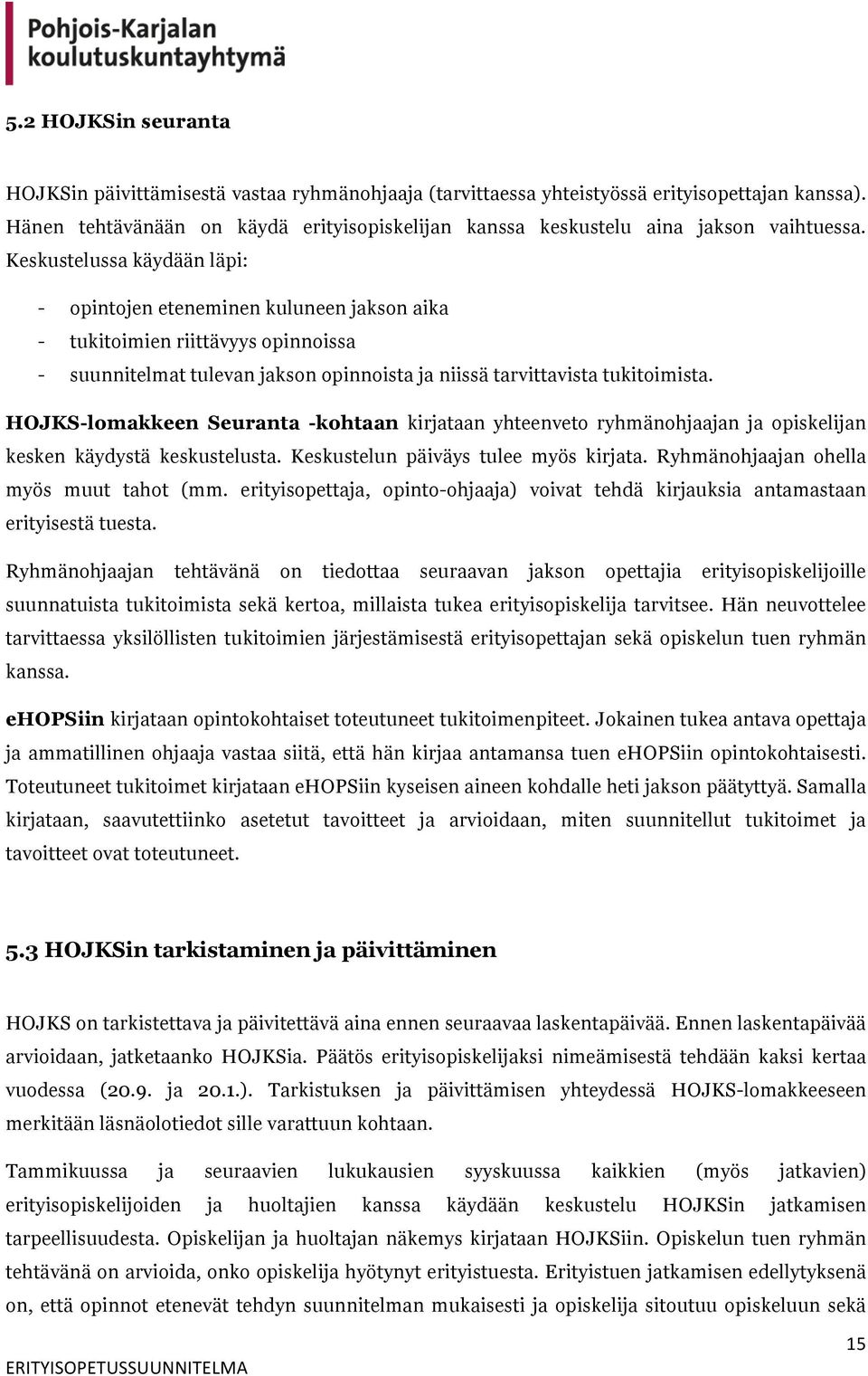 Pohjois-Karjalan koulutuskuntayhtymä

5.2 HOJKSin seuranta

HOJKSin päivittämisestä vastaa ryhmänohjaaja (tarvittaessa yhteistyössä erityisopettajan kanssa). Hänen tehtävänään on käydä erityisopiskelijan kanssa keskustelu aina jakson vaihtuessa. Keskustelussa käydään läpi:

- opintojen eteneminen kuluneen jakson aika
- tukitoimien riittävyys opinnoissa
- suunnitelmat tulevan jakson opinnoista ja niissä tarvittavista tukitoimista.

HOJKS-lomakkeen Seuranta -kohtaan kirjataan yhteenveto ryhmänohjaajan ja opiskelijan kesken käydystä keskustelusta. Keskustelun päiväys tulee myös kirjata. Ryhmänohjaajan ohella myös muut tahot (mm. erityisopettaja, opinto-ohjaaja) voivat tehdä kirjauksia antamastaan erityisestä tuesta.

Ryhmänohjaajan tehtävänä on tiedottaa seuraavan jakson opettajia erityisopiskelijoille suunnatuista tukitoimista sekä kertoa, millaista tukea erityisopiskelija tarvitsee. Hän neuvottelee tarvittaessa yksilöllisten tukitoimien järjestämisestä erityisopettajan sekä opiskelun tuen ryhmän kanssa.

eHOPSiin kirjataan opintokohtaiset toteutuneet tukitoimenpiteet. Jokainen tukea antava opettaja ja ammatillinen ohjaaja vastaa siitä, että hän kirjaa antamansa tuen eHOPSiin opintokohtaisesti. Toteutuneet tukitoimet kirjataan eHOPSiin kyseisen aineen kohdalle heti jakson päätyttyä. Samalla kirjataan, saavutettiinko asetetut tavoitteet ja arvioidaan, miten suunnitellut tukitoimet ja tavoitteet ovat toteutuneet.

5.3 HOJKSin tarkistaminen ja päivittäminen

HOJKS on tarkistettava ja päivitettävä aina ennen seuraavaa laskentapäivää. Ennen laskentapäivää arvioidaan, jatketaanko HOJKSia. Päätös erityisopiskelijaksi nimeämisestä tehdään kaksi kertaa vuodessa (20.9. ja 20.1.). Tarkistuksen ja päivittämisen yhteydessä HOJKS-lomakkeeseen merkitään läsnäolotiedot sille varattuun kohtaan.

Tammikuussa ja seuraavien lukukausien syyskuussa kaikkien (myös jatkavien) erityisopiskelijoiden ja huoltajien kanssa käydään keskustelu HOJKSin jatkamisen tarpeellisuudesta. Opiskelijan ja huoltajan näkemys kirjataan HOJKSiin. Opiskelun tuen ryhmän tehtävänä on arvioida, onko opiskelija hyötynyt erityistuesta. Erityistuen jatkamisen edellytyksenä on, että opinnot etenevät tehdyn suunnitelman mukaisesti ja opiskelija sitoutuu opiskeluun sekä

15

ERITYISOPETUSSUUNNITELMA